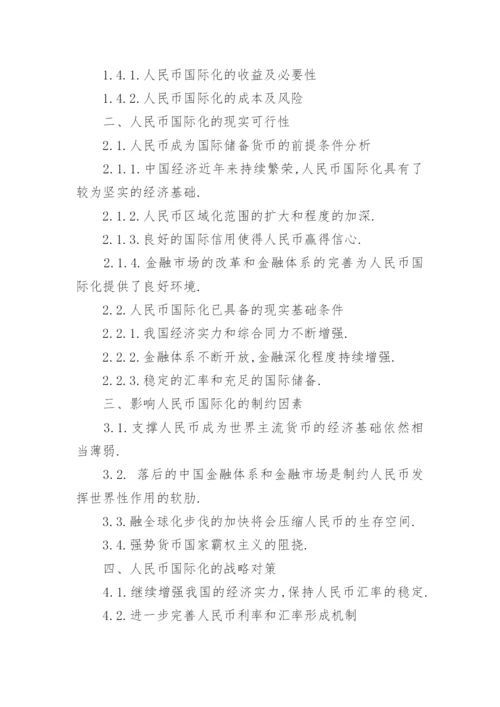 1.4.1.人民币国际化的收益及必要性

1.4.2.人民币国际化的成本及风险

二、人民币国际化的现实可行性

2.1.人民币成为国际储备货币的前提条件分析

2.1.1.中国经济近年来持续繁荣,人民币国际化具有了较为坚实的经济基础.

2.1.2.人民币区域化范围的扩大和程度的加深.

2.1.3.良好的国际信用使得人民币赢得信心.

2.1.4.金融市场的改革和金融体系的完善为人民币国际化提供了良好环境.

2.2.人民币国际化已具备的现实基础条件

2.2.1.我国经济实力和综合同力不断增强.

2.2.2.金融体系不断开放,金融深化程度持续增强.

2.2.3.稳定的汇率和充足的国际储备.

三、影响人民币国际化的制约因素

3.1.支撑人民币成为世界主流货币的经济基础依然相当薄弱.

3.2. 落后的中国金融体系和金融市场是制约人民币发挥世界性作用的软肋.

3.3.融全球化步伐的加快将会压缩人民币的生存空间.

3.4.强势货币国家霸权主义的阻挠.

四、人民币国际化的战略对策

4.1.继续增强我国的经济实力,保持人民币汇率的稳定.

4.2.进一步完善人民币利率和汇率形成机制